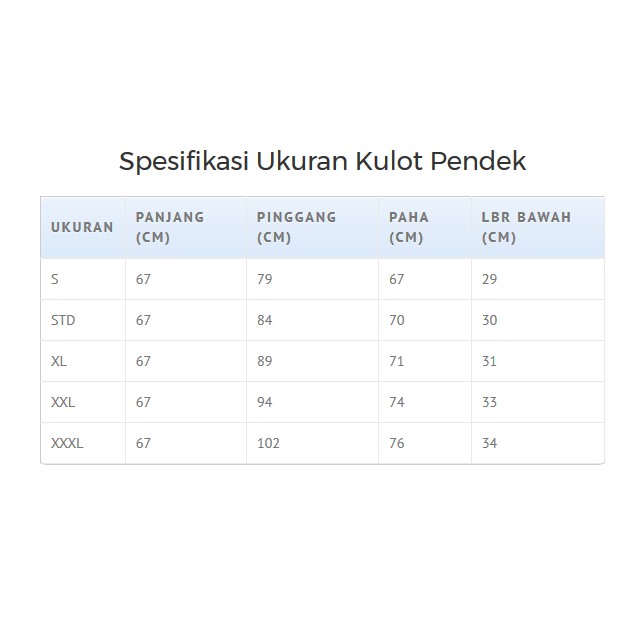 Spesifikasi Ukuran Kulot Pendek

| UKURAN | PANJANG (CM) | PINGGANG (CM) | PAHA (CM) | LBR BAWAH (CM) |
|---|---|---|---|---|
| S | 67 | 79 | 67 | 29 |
| STD | 67 | 84 | 70 | 30 |
| XL | 67 | 89 | 71 | 31 |
| XXL | 67 | 94 | 74 | 33 |
| XXXL | 67 | 102 | 76 | 34 |